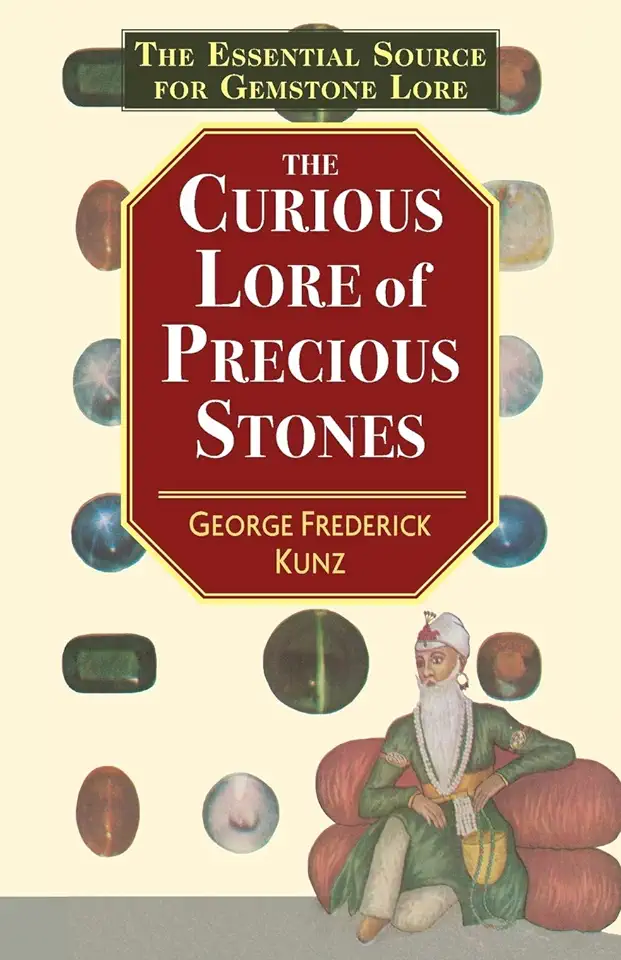 THE ESSENTIAL SOURCE FOR GEMSTONE LORE

THE CURIOUS LORE of PRECIOUS STONES

GEORGE FREDERICK KUNZ